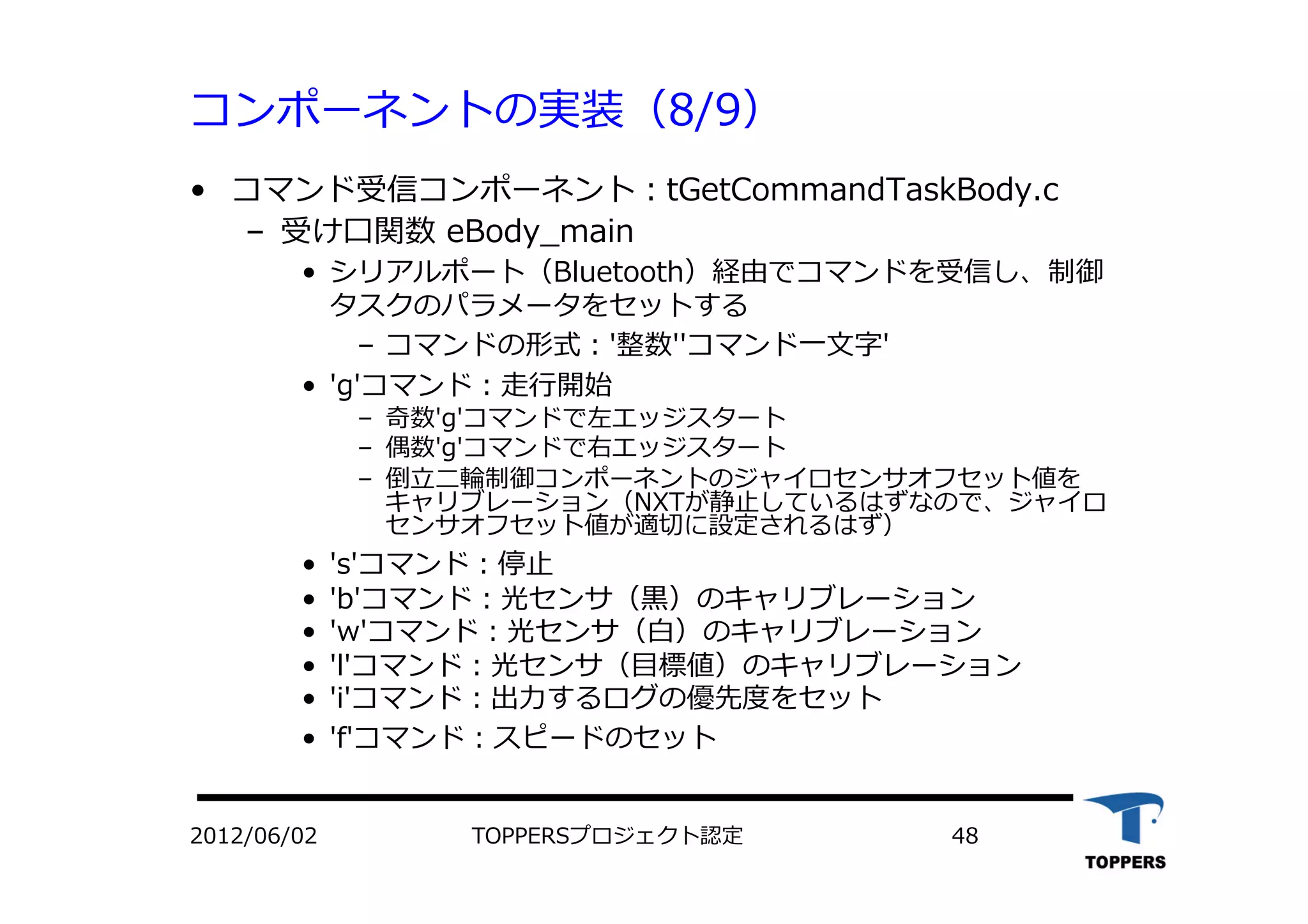 コンポーネントの実装（8/9）

• コマンド受信コンポーネント：tGetCommandTaskBody.c
  – 受け口関数 eBody_main
    • シリアルポート（Bluetooth）経由でコマンドを受信し、制御タスクのパラメータをセットする
      – コマンドの形式：'整数''コマンド一文字'
    • 'g'コマンド：走行開始
      – 奇数'g'コマンドで左エッジスタート
      – 偶数'g'コマンドで右エッジスタート
      – 倒立二輪制御コンポーネントのジャイロセンサオフセット値をキャリブレーション（NXTが静止しているはずなので、ジャイロセンサオフセット値が適切に設定されるはず）
    • 's'コマンド：停止
    • 'b'コマンド：光センサ（黒）のキャリブレーション
    • 'w'コマンド：光センサ（白）のキャリブレーション
    • 'l'コマンド：光センサ（目標値）のキャリブレーション
    • 'i'コマンド：出力するログの優先度をセット
    • 'f'コマンド：スピードのセット

2012/06/02 TOPPERSプロジェクト認定 48
TOPPERS